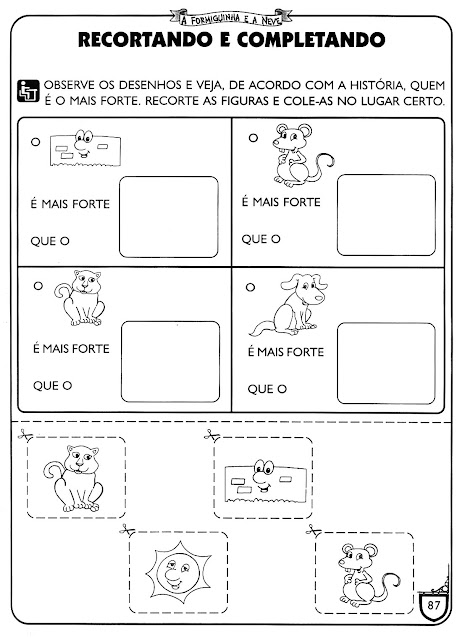 A FORMIGUINHA E A NEVE

RECORTANDO E COMPLETANDO

OBSERVE OS DESENHOS E VEJA, DE ACORDO COM A HISTÓRIA, QUEM É O MAIS FORTE. RECORTE AS FIGURAS E COLE-AS NO LUGAR CERTO.

O

É MAIS FORTE

QUE O

O

É MAIS FORTE

QUE O

O

É MAIS FORTE

QUE O

O

É MAIS FORTE

QUE O

87